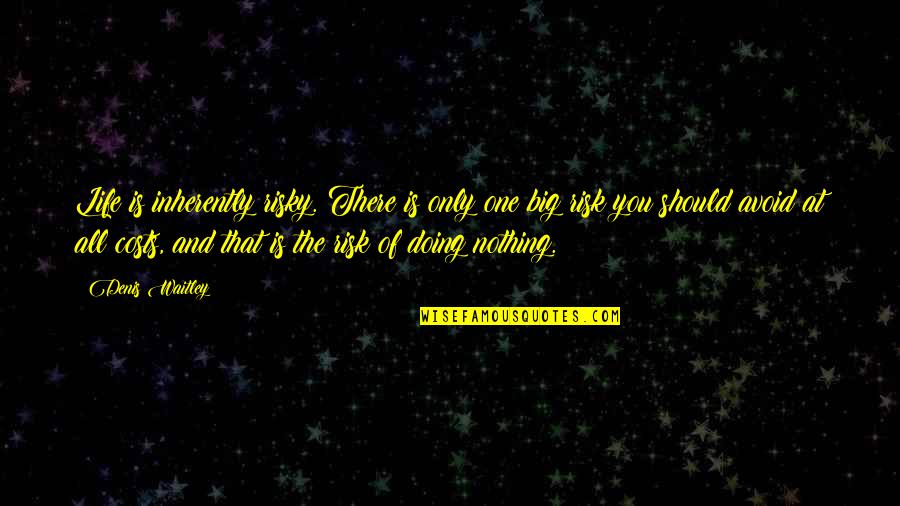 Life is inherently risky. There is only one big risk you should avoid at all costs, and that is the risk of doing nothing.

Denis Waitley

WISEFAMOUSQUOTES.COM